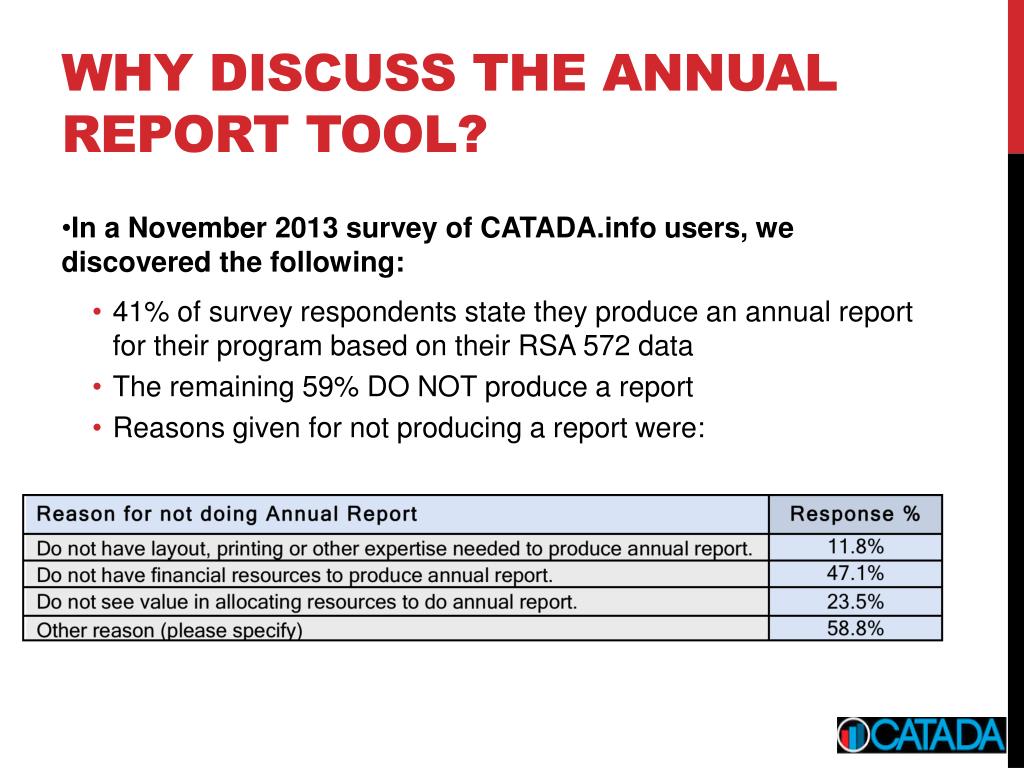 WHY DISCUSS THE ANNUAL REPORT TOOL?

•In a November 2013 survey of CATADA.info users, we discovered the following:

• 41% of survey respondents state they produce an annual report for their program based on their RSA 572 data
• The remaining 59% DO NOT produce a report
• Reasons given for not producing a report were:

| Reason for not doing Annual Report | Response % |
|---|---|
| Do not have layout, printing or other expertise needed to produce annual report. | 11.8% |
| Do not have financial resources to produce annual report. | 47.1% |
| Do not see value in allocating resources to do annual report. | 23.5% |
| Other reason (please specify) | 58.8% |

CATADA